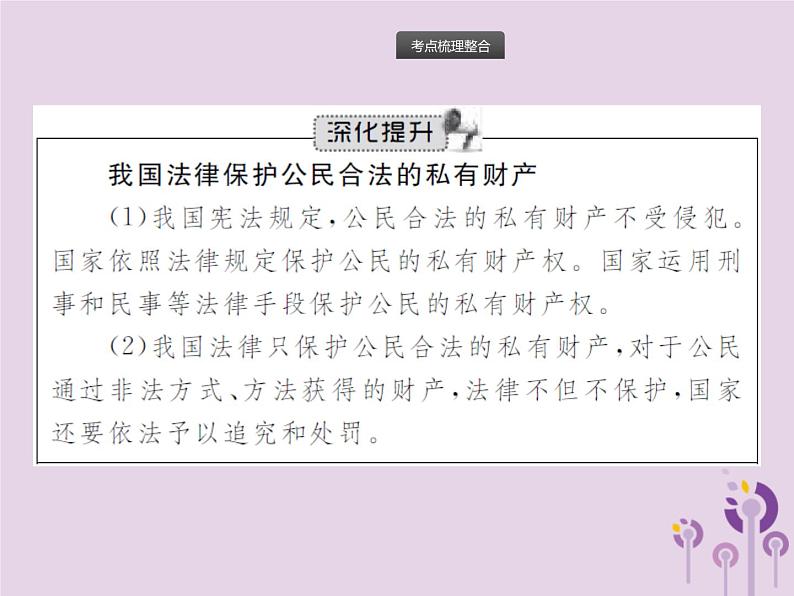 考点梳理整合

深化提升

我国法律保护公民合法的私有财产

(1)我国宪法规定,公民合法的私有财产不受侵犯。国家依照法律规定保护公民的私有财产权。国家运用刑事和民事等法律手段保护公民的私有财产权。

(2)我国法律只保护公民合法的私有财产,对于公民通过非法方式、方法获得的财产,法律不但不保护,国家还要依法予以追究和处罚。